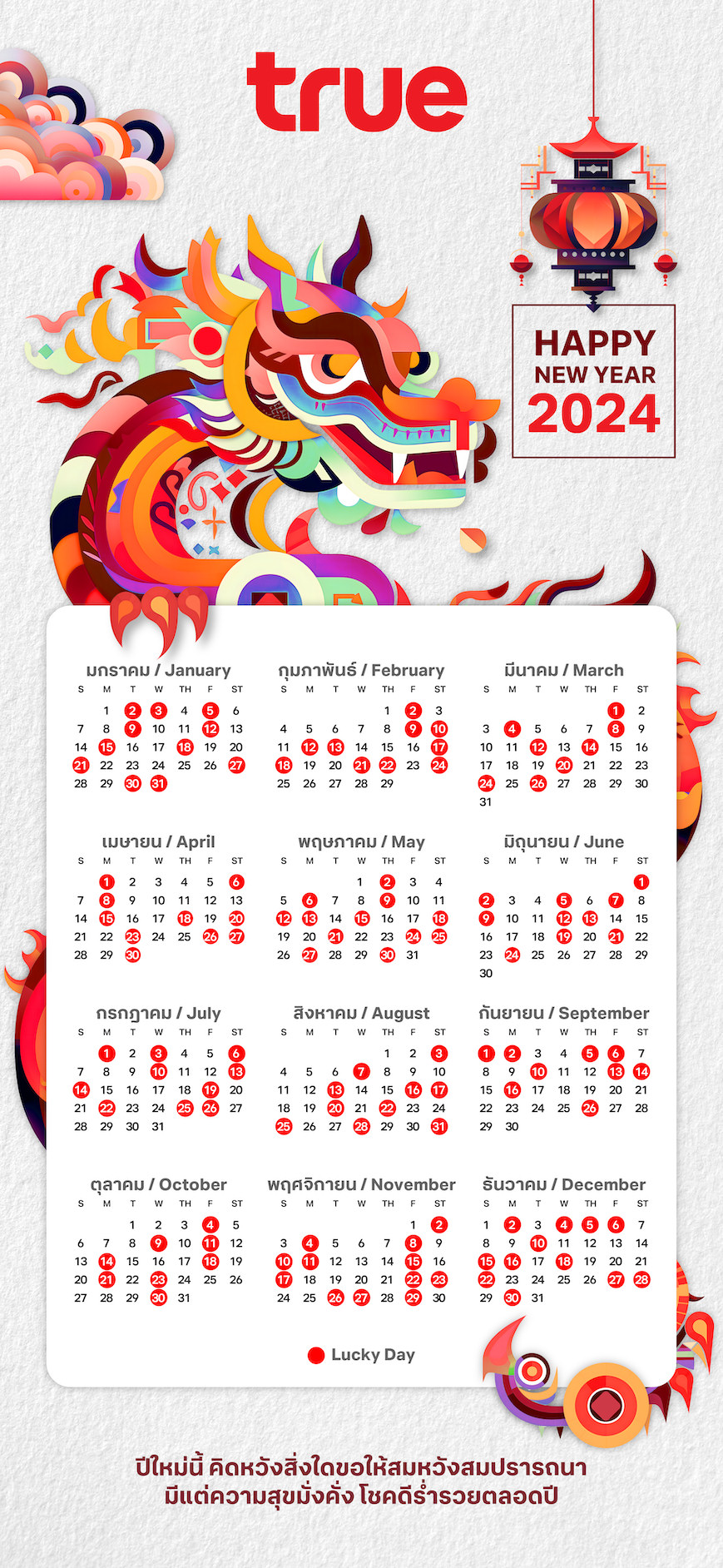 true

HAPPY NEW YEAR 2024

มกราคม / January

| S | M | T | W | TH | F | ST |
|---|---|---|---|---|---|---|
| | 1 | 2 | 3 | 4 | 5 | 6 |
| 7 | 8 | 9 | 10 | 11 | 12 | 13 |
| 14 | 15 | 16 | 17 | 18 | 19 | 20 |
| 21 | 22 | 23 | 24 | 25 | 26 | 27 |
| 28 | 29 | 30 | 31 | | | |

กุมภาพันธ์ / February

| S | M | T | W | TH | F | ST |
|---|---|---|---|---|---|---|
| | | | | 1 | 2 | 3 |
| 4 | 5 | 6 | 7 | 8 | 9 | 10 |
| 11 | 12 | 13 | 14 | 15 | 16 | 17 |
| 18 | 19 | 20 | 21 | 22 | 23 | 24 |
| 25 | 26 | 27 | 28 | 29 | | |

มีนาคม / March

| S | M | T | W | TH | F | ST |
|---|---|---|---|---|---|---|
| | | | | | 1 | 2 |
| 3 | 4 | 5 | 6 | 7 | 8 | 9 |
| 10 | 11 | 12 | 13 | 14 | 15 | 16 |
| 17 | 18 | 19 | 20 | 21 | 22 | 23 |
| 24 | 25 | 26 | 27 | 28 | 29 | 30 |
| 31 | | | | | | |

เมษายน / April

| S | M | T | W | TH | F | ST |
|---|---|---|---|---|---|---|
| | 1 | 2 | 3 | 4 | 5 | 6 |
| 7 | 8 | 9 | 10 | 11 | 12 | 13 |
| 14 | 15 | 16 | 17 | 18 | 19 | 20 |
| 21 | 22 | 23 | 24 | 25 | 26 | 27 |
| 28 | 29 | 30 | | | | |

พฤษภาคม / May

| S | M | T | W | TH | F | ST |
|---|---|---|---|---|---|---|
| | | | 1 | 2 | 3 | 4 |
| 5 | 6 | 7 | 8 | 9 | 10 | 11 |
| 12 | 13 | 14 | 15 | 16 | 17 | 18 |
| 19 | 20 | 21 | 22 | 23 | 24 | 25 |
| 26 | 27 | 28 | 29 | 30 | 31 | |

มิถุนายน / June

| S | M | T | W | TH | F | ST |
|---|---|---|---|---|---|---|
| | | | | | | 1 |
| 2 | 3 | 4 | 5 | 6 | 7 | 8 |
| 9 | 10 | 11 | 12 | 13 | 14 | 15 |
| 16 | 17 | 18 | 19 | 20 | 21 | 22 |
| 23 | 24 | 25 | 26 | 27 | 28 | 29 |
| 30 | | | | | | |

กรกฎาคม / July

| S | M | T | W | TH | F | ST |
|---|---|---|---|---|---|---|
| | 1 | 2 | 3 | 4 | 5 | 6 |
| 7 | 8 | 9 | 10 | 11 | 12 | 13 |
| 14 | 15 | 16 | 17 | 18 | 19 | 20 |
| 21 | 22 | 23 | 24 | 25 | 26 | 27 |
| 28 | 29 | 30 | 31 | | | |

สิงหาคม / August

| S | M | T | W | TH | F | ST |
|---|---|---|---|---|---|---|
| | | | | 1 | 2 | 3 |
| 4 | 5 | 6 | 7 | 8 | 9 | 10 |
| 11 | 12 | 13 | 14 | 15 | 16 | 17 |
| 18 | 19 | 20 | 21 | 22 | 23 | 24 |
| 25 | 26 | 27 | 28 | 29 | 30 | 31 |

กันยายน / September

| S | M | T | W | TH | F | ST |
|---|---|---|---|---|---|---|
| 1 | 2 | 3 | 4 | 5 | 6 | 7 |
| 8 | 9 | 10 | 11 | 12 | 13 | 14 |
| 15 | 16 | 17 | 18 | 19 | 20 | 21 |
| 22 | 23 | 24 | 25 | 26 | 27 | 28 |
| 29 | 30 | | | | | |

ตุลาคม / October

| S | M | T | W | TH | F | ST |
|---|---|---|---|---|---|---|
| | | 1 | 2 | 3 | 4 | 5 |
| 6 | 7 | 8 | 9 | 10 | 11 | 12 |
| 13 | 14 | 15 | 16 | 17 | 18 | 19 |
| 20 | 21 | 22 | 23 | 24 | 25 | 26 |
| 27 | 28 | 29 | 30 | 31 | | |

พฤศจิกายน / November

| S | M | T | W | TH | F | ST |
|---|---|---|---|---|---|---|
| | | | | | 1 | 2 |
| 3 | 4 | 5 | 6 | 7 | 8 | 9 |
| 10 | 11 | 12 | 13 | 14 | 15 | 16 |
| 17 | 18 | 19 | 20 | 21 | 22 | 23 |
| 24 | 25 | 26 | 27 | 28 | 29 | 30 |

ธันวาคม / December

| S | M | T | W | TH | F | ST |
|---|---|---|---|---|---|---|
| 1 | 2 | 3 | 4 | 5 | 6 | 7 |
| 8 | 9 | 10 | 11 | 12 | 13 | 14 |
| 15 | 16 | 17 | 18 | 19 | 20 | 21 |
| 22 | 23 | 24 | 25 | 26 | 27 | 28 |
| 29 | 30 | 31 | | | | |

Lucky Day

ปีใหม่นี้ คิดหวังสิ่งใดขอให้สมหวังสมปรารถนา
มีแต่ความสุขมั่งคั่ง โชคดีร่ำรวยตลอดปี